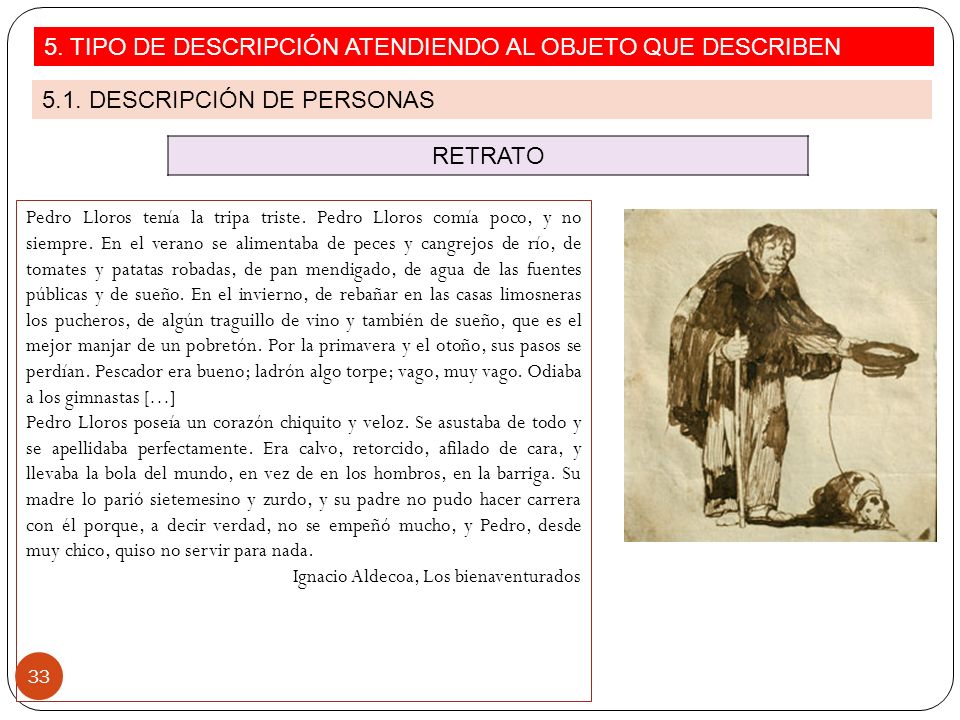 5. TIPO DE DESCRIPCIÓN ATENDIENDO AL OBJETO QUE DESCRIBEN

5.1. DESCRIPCIÓN DE PERSONAS

RETRATO

Pedro Lloros tenía la tripa triste. Pedro Lloros comía poco, y no siempre. En el verano se alimentaba de peces y cangrejos de río, de tomates y patatas robadas, de pan mendigado, de agua de las fuentes públicas y de sueño. En el invierno, de rebañar en las casas limosneras los pucheros, de algún traguillo de vino y también de sueño, que es el mejor manjar de un pobretón. Por la primavera y el otoño, sus pasos se perdían. Pescador era bueno; ladrón algo torpe; vago, muy vago. Odiaba a los gimnastas […]
Pedro Lloros poseía un corazón chiquito y veloz. Se asustaba de todo y se apellidaba perfectamente. Era calvo, retorcido, afilado de cara, y llevaba la bola del mundo, en vez de en los hombros, en la barriga. Su madre lo parió sietemesino y zurdo, y su padre no pudo hacer carrera con él porque, a decir verdad, no se empeñó mucho, y Pedro, desde muy chico, quiso no servir para nada.

Ignacio Aldecoa, Los bienaventurados

33